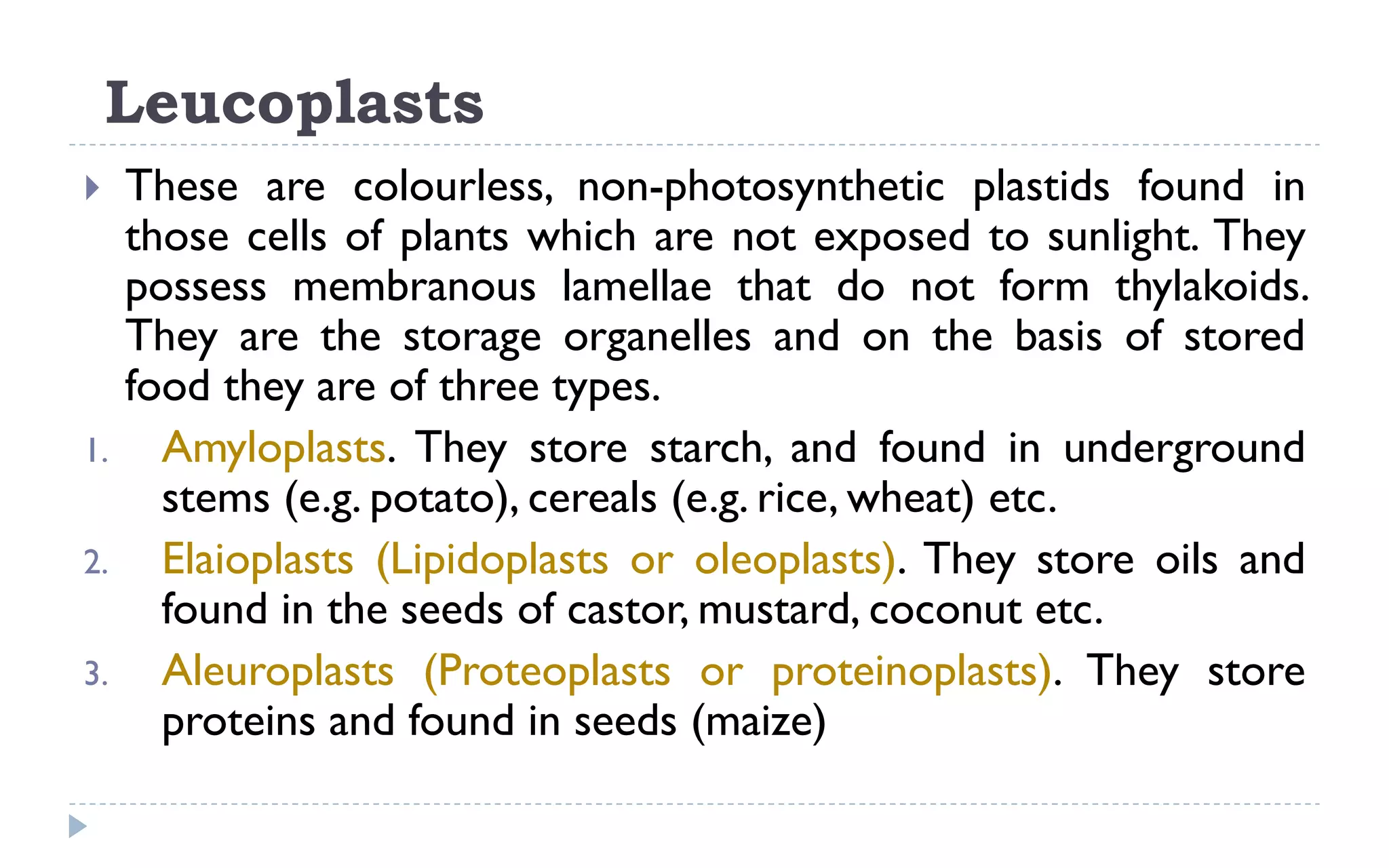 Leucoplasts

These are colourless, non-photosynthetic plastids found in those cells of plants which are not exposed to sunlight. They possess membranous lamellae that do not form thylakoids. They are the storage organelles and on the basis of stored food they are of three types.

1. Amyloplasts. They store starch, and found in underground stems (e.g. potato), cereals (e.g. rice, wheat) etc.

2. Elaioplasts (Lipidoplasts or oleoplasts). They store oils and found in the seeds of castor, mustard, coconut etc.

3. Aleuroplasts (Proteoplasts or proteinoplasts). They store proteins and found in seeds (maize)